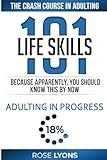 THE CRASH COURSE IN ADULTING

101

LIFE SKILLS

BECAUSE APPARENTLY, YOU SHOULD KNOW THIS BY NOW

ADULTING IN PROGRESS

18%

ROSE LYONS